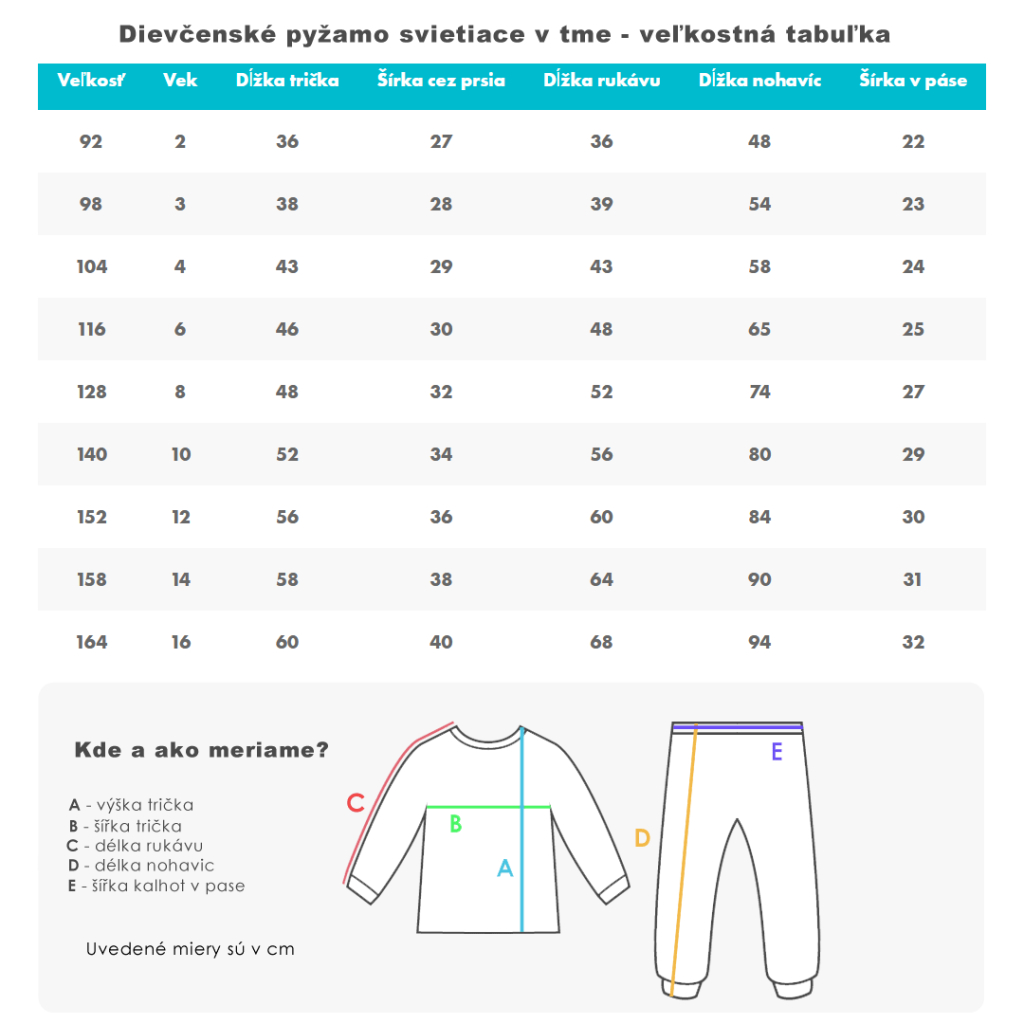 Dievčenské pyžamo svietiace v tme - veľkostná tabuľka

| Veľkosť | Vek | Dĺžka trička | Šírka cez prsia | Dĺžka rukávu | Dĺžka nohavíc | Šírka v páse |
|---|---|---|---|---|---|---|
| 92 | 2 | 36 | 27 | 36 | 48 | 22 |
| 98 | 3 | 38 | 28 | 39 | 54 | 23 |
| 104 | 4 | 43 | 29 | 43 | 58 | 24 |
| 116 | 6 | 46 | 30 | 48 | 65 | 25 |
| 128 | 8 | 48 | 32 | 52 | 74 | 27 |
| 140 | 10 | 52 | 34 | 56 | 80 | 29 |
| 152 | 12 | 56 | 36 | 60 | 84 | 30 |
| 158 | 14 | 58 | 38 | 64 | 90 | 31 |
| 164 | 16 | 60 | 40 | 68 | 94 | 32 |

Kde a ako meriame?

A - výška trička
B - šířka trička
C - délka rukávu
D - délka nohavic
E - šířka kalhot v pase

Uvedené miery sú v cm

C
B
A
D
E